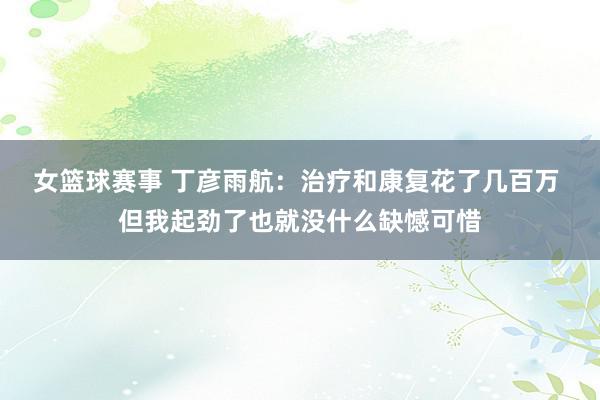 女篮球赛事 丁彦雨航：治疗和康复花了几百万 但我起劲了也就没什么缺憾可惜